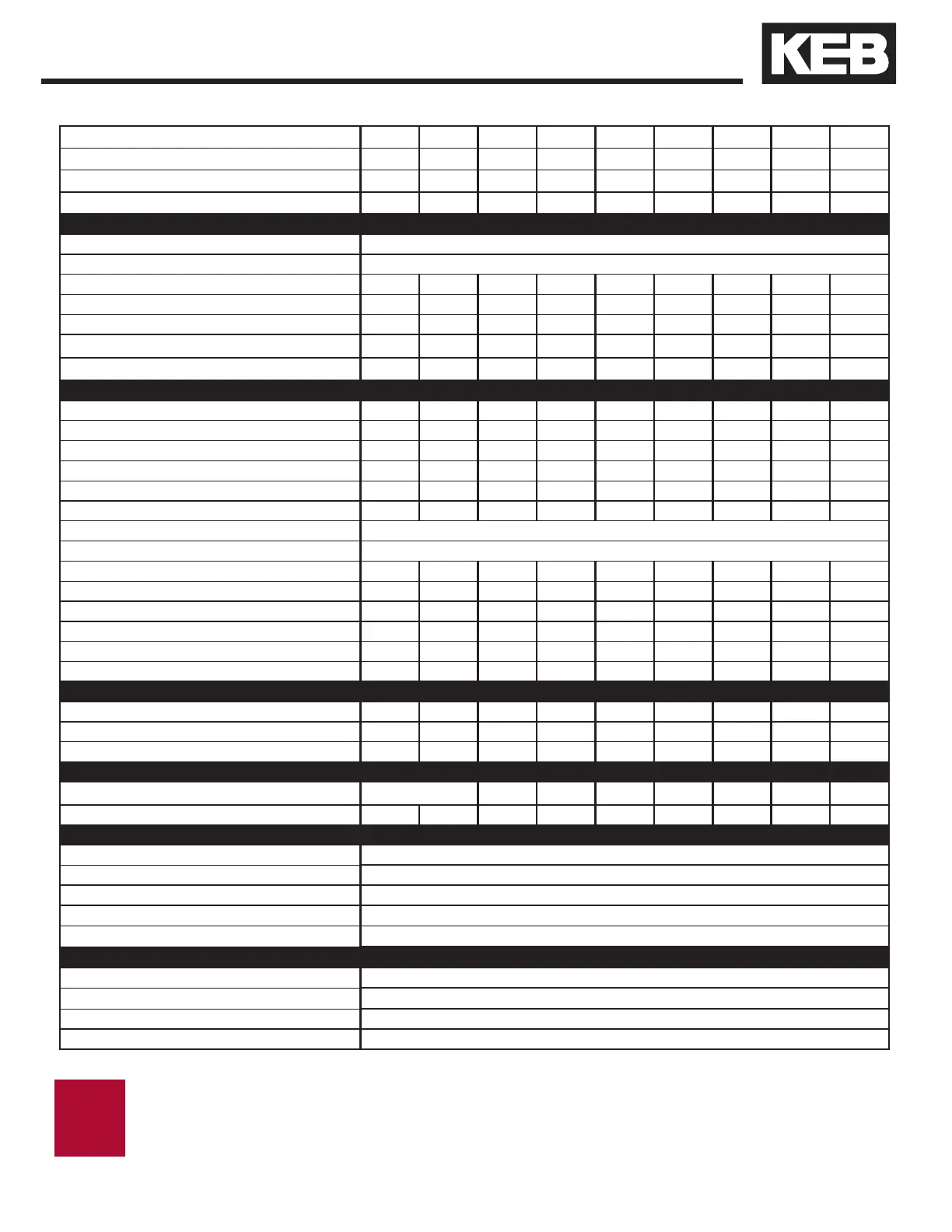 KEB